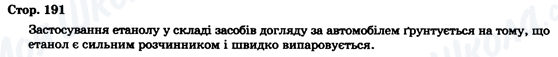 Стор. 191

Застосування етанолу у складі засобів догляду за автомобілем ґрунтується на тому, що етанол є сильним розчинником і швидко випаровується.